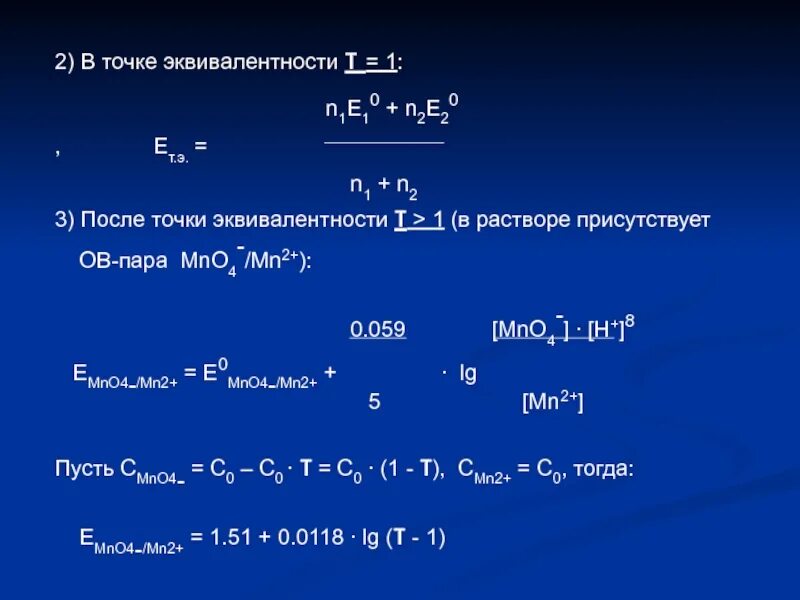 2) В точке эквивалентности Т = 1:

, $E_{т.э.} = \frac{n_1E_1^0 + n_2E_2^0}{n_1 + n_2}$

3) После точки эквивалентности Т > 1 (в растворе присутствует ОВ-пара $MnO_4^-/Mn^{2+}$):

$E_{MnO4-/Mn2+} = E^0_{MnO4-/Mn2+} + \frac{0.059}{5} \cdot \lg \frac{[MnO_4^-] \cdot [H^+]^8}{[Mn^{2+}]}$

Пусть $C_{MnO4-} = C_0 – C_0 \cdot T = C_0 \cdot (1 - T)$, $C_{Mn2+} = C_0$, тогда:

$E_{MnO4-/Mn2+} = 1.51 + 0.0118 \cdot \lg (T - 1)$